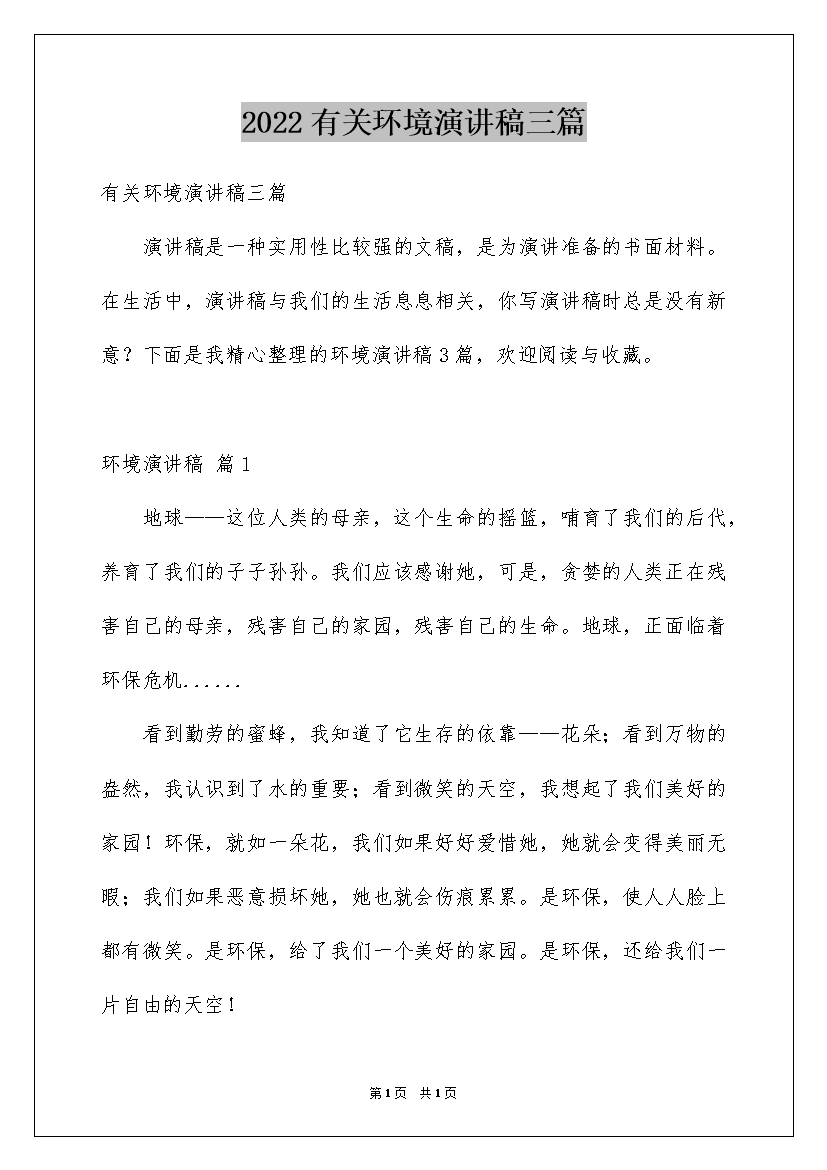 2022有关环境演讲稿三篇

有关环境演讲稿三篇

演讲稿是一种实用性比较强的文稿，是为演讲准备的书面材料。在生活中，演讲稿与我们的生活息息相关，你写演讲稿时总是没有新意？下面是我精心整理的环境演讲稿3篇，欢迎阅读与收藏。

环境演讲稿 篇1

地球——这位人类的母亲，这个生命的摇篮，哺育了我们的后代，养育了我们的子子孙孙。我们应该感谢她，可是，贪婪的人类正在残害自己的母亲，残害自己的家园，残害自己的生命。地球，正面临着环保危机......

看到勤劳的蜜蜂，我知道了它生存的依靠——花朵；看到万物的盎然，我认识到了水的重要；看到微笑的天空，我想起了我们美好的家园！环保，就如一朵花，我们如果好好爱惜她，她就会变得美丽无暇；我们如果恶意损坏她，她也就会伤痕累累。是环保，使人人脸上都有微笑。是环保，给了我们一个美好的家园。是环保，还给我们一片自由的天空！

第1页 共1页